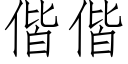 偕偕